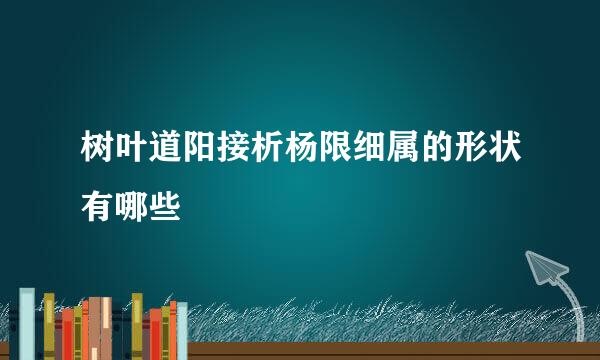 树叶道阳接析杨限细属的形状有哪些